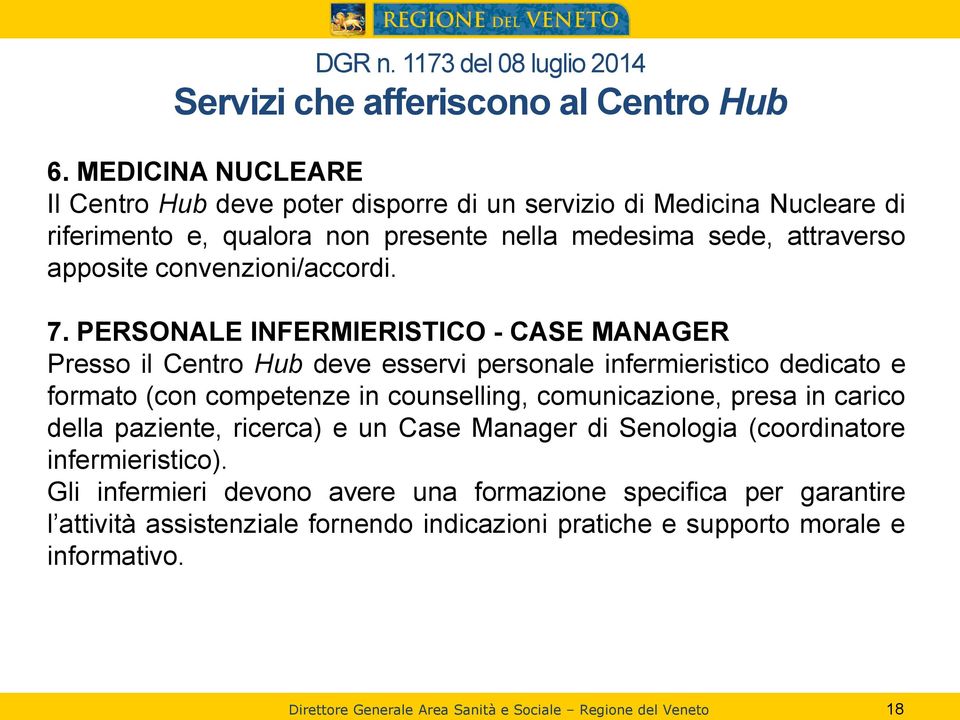 REGIONE DEL VENETO

DGR n. 1173 del 08 luglio 2014
Servizi che afferiscono al Centro Hub

6. MEDICINA NUCLEARE
Il Centro Hub deve poter disporre di un servizio di Medicina Nucleare di riferimento e, qualora non presente nella medesima sede, attraverso apposite convenzioni/accordi.

7. PERSONALE INFERMIERISTICO - CASE MANAGER
Presso il Centro Hub deve esservi personale infermieristico dedicato e formato (con competenze in counselling, comunicazione, presa in carico della paziente, ricerca) e un Case Manager di Senologia (coordinatore infermieristico).
Gli infermieri devono avere una formazione specifica per garantire l'attività assistenziale fornendo indicazioni pratiche e supporto morale e informativo.

Direttore Generale Area Sanità e Sociale – Regione del Veneto 18